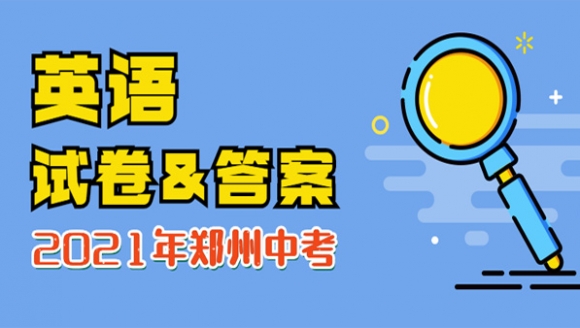 英语

试卷&答案

2021年郑州中考